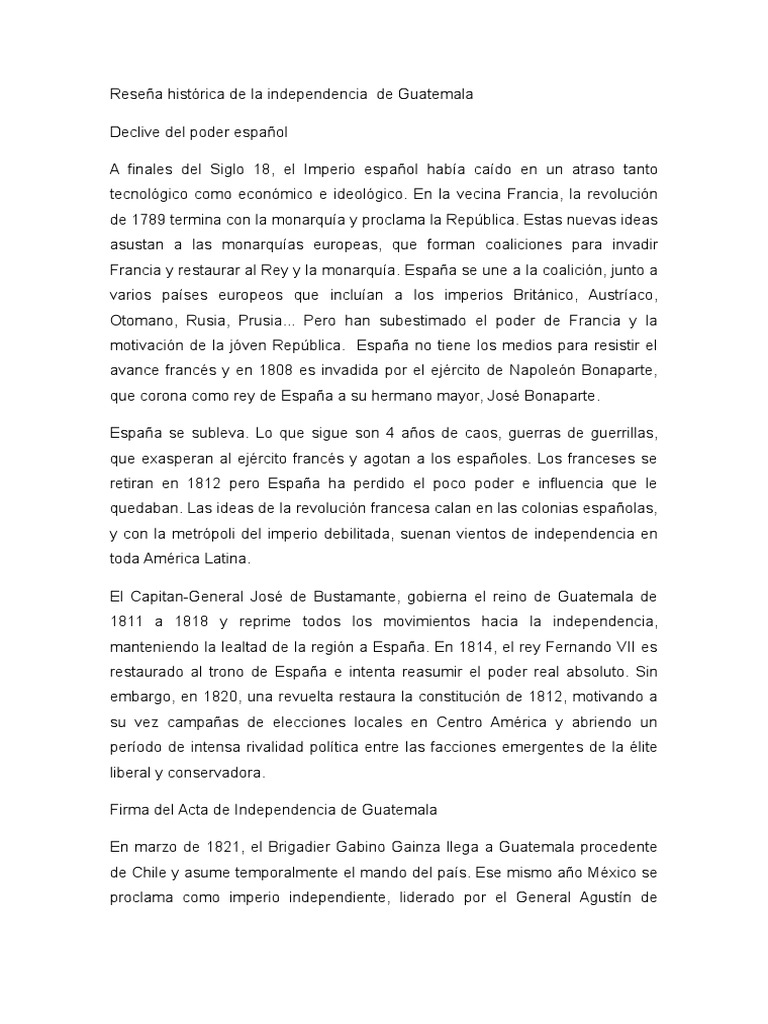 Reseña histórica de la independencia de Guatemala

Declive del poder español

A finales del Siglo 18, el Imperio español había caído en un atraso tanto tecnológico como económico e ideológico. En la vecina Francia, la revolución de 1789 termina con la monarquía y proclama la República. Estas nuevas ideas asustan a las monarquías europeas, que forman coaliciones para invadir Francia y restaurar al Rey y la monarquía. España se une a la coalición, junto a varios países europeos que incluían a los imperios Británico, Austríaco, Otomano, Rusia, Prusia... Pero han subestimado el poder de Francia y la motivación de la jóven República. España no tiene los medios para resistir el avance francés y en 1808 es invadida por el ejército de Napoleón Bonaparte, que corona como rey de España a su hermano mayor, José Bonaparte.

España se subleva. Lo que sigue son 4 años de caos, guerras de guerrillas, que exasperan al ejército francés y agotan a los españoles. Los franceses se retiran en 1812 pero España ha perdido el poco poder e influencia que le quedaban. Las ideas de la revolución francesa calan en las colonias españolas, y con la metrópoli del imperio debilitada, suenan vientos de independencia en toda América Latina.

El Capitan-General José de Bustamante, gobierna el reino de Guatemala de 1811 a 1818 y reprime todos los movimientos hacia la independencia, manteniendo la lealtad de la región a España. En 1814, el rey Fernando VII es restaurado al trono de España e intenta reasumir el poder real absoluto. Sin embargo, en 1820, una revuelta restaura la constitución de 1812, motivando a su vez campañas de elecciones locales en Centro América y abriendo un período de intensa rivalidad política entre las facciones emergentes de la élite liberal y conservadora.

Firma del Acta de Independencia de Guatemala

En marzo de 1821, el Brigadier Gabino Gainza llega a Guatemala procedente de Chile y asume temporalmente el mando del país. Ese mismo año México se proclama como imperio independiente, liderado por el General Agustín de